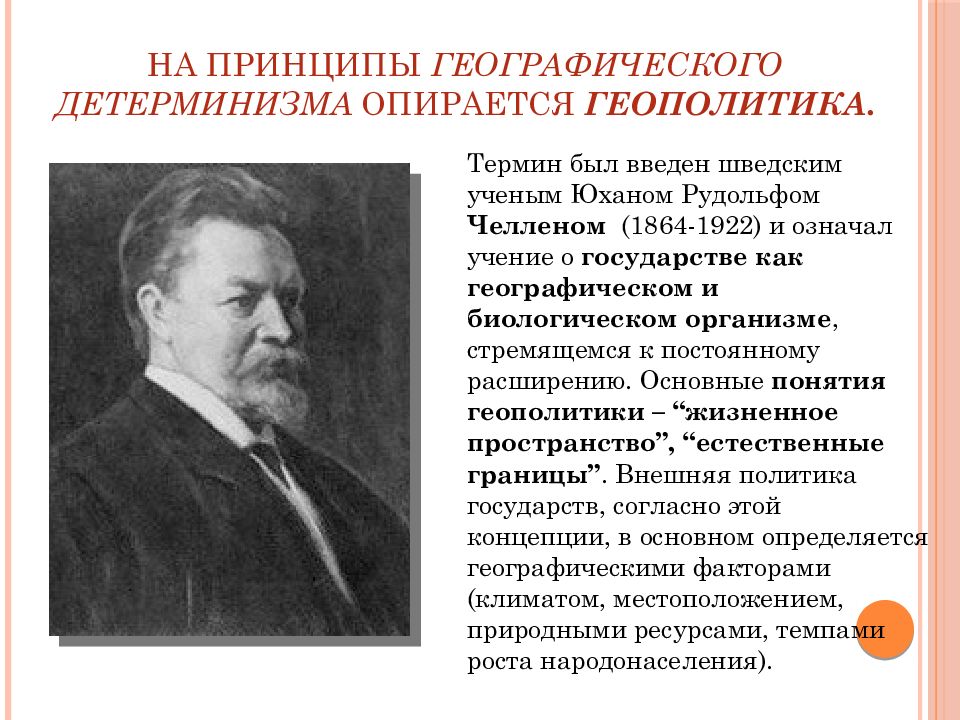 НА ПРИНЦИПЫ ГЕОГРАФИЧЕСКОГО ДЕТЕРМИНИЗМА ОПИРАЕТСЯ ГЕОПОЛИТИКА.

Термин был введен шведским ученым Юханом Рудольфом Челленом (1864-1922) и означал учение о государстве как географическом и биологическом организме, стремящемся к постоянному расширению. Основные понятия геополитики – “жизненное пространство”, “естественные границы”. Внешняя политика государств, согласно этой концепции, в основном определяется географическими факторами (климатом, местоположением, природными ресурсами, темпами роста народонаселения).